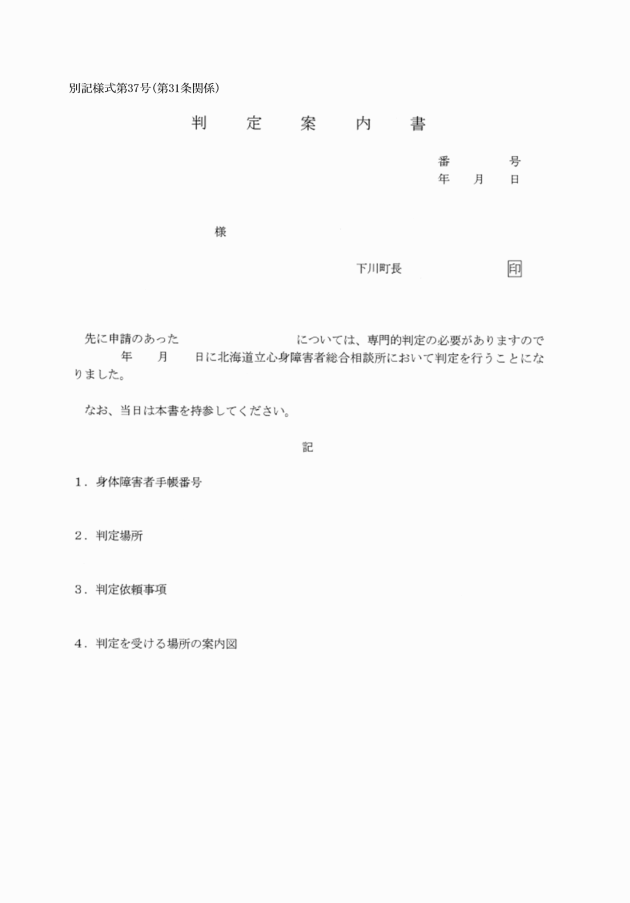 別記様式第37号(第31条関係)

判　定　案　内　書

番　　号
年　月　日

様

下川町長　　　　印

先に申請のあった　　　　　　　については、専門的判定の必要がありますので　　年　月　日に北海道立心身障害者総合相談所において判定を行うことになりました。

なお、当日は本書を持参してください。

記

1．身体障害者手帳番号

2．判定場所

3．判定依頼事項

4．判定を受ける場所の案内図